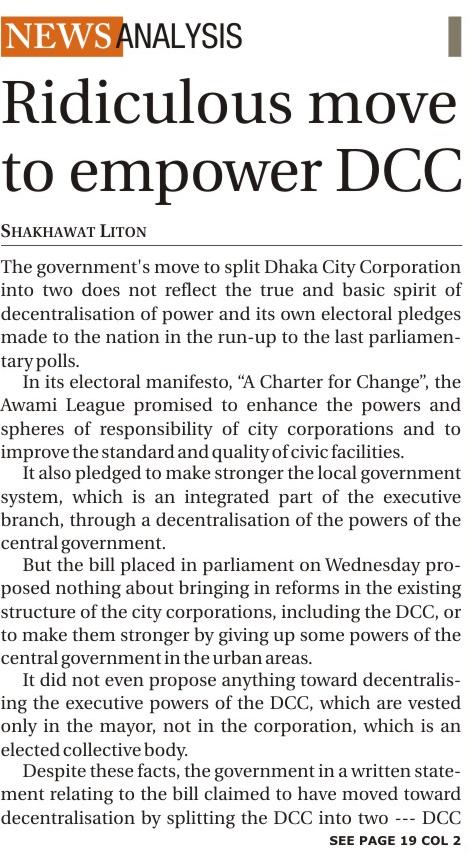 NEWS ANALYSIS

Ridiculous move to empower DCC

SHAKHAWAT LITON

The government's move to split Dhaka City Corporation into two does not reflect the true and basic spirit of decentralisation of power and its own electoral pledges made to the nation in the run-up to the last parliamentary polls.

In its electoral manifesto, "A Charter for Change", the Awami League promised to enhance the powers and spheres of responsibility of city corporations and to improve the standard and quality of civic facilities.

It also pledged to make stronger the local government system, which is an integrated part of the executive branch, through a decentralisation of the powers of the central government.

But the bill placed in parliament on Wednesday proposed nothing about bringing in reforms in the existing structure of the city corporations, including the DCC, or to make them stronger by giving up some powers of the central government in the urban areas.

It did not even propose anything toward decentralising the executive powers of the DCC, which are vested only in the mayor, not in the corporation, which is an elected collective body.

Despite these facts, the government in a written statement relating to the bill claimed to have moved toward decentralisation by splitting the DCC into two --- DCC

SEE PAGE 19 COL 2